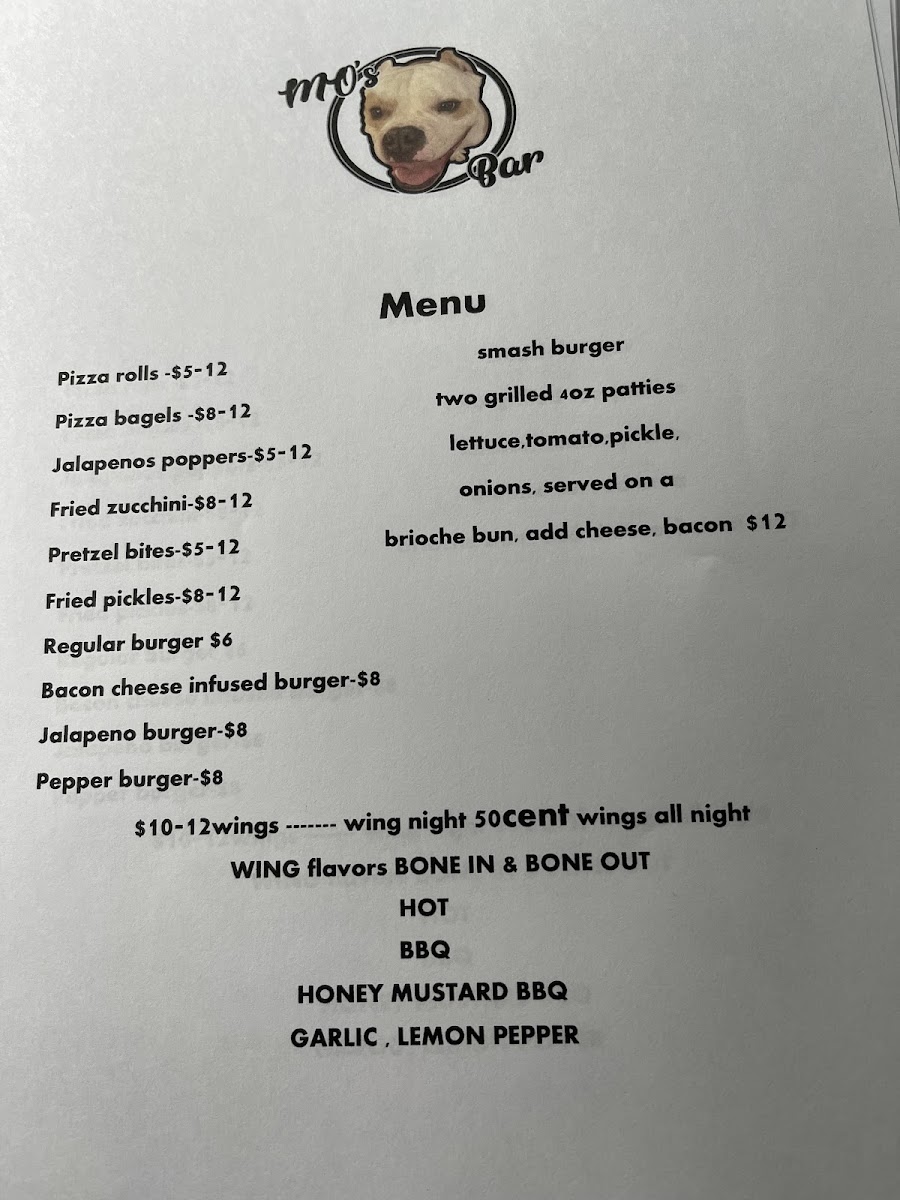 MO's Bar

Menu

Pizza rolls -$5-12

Pizza bagels -$8-12

Jalapenos poppers-$5-12

Fried zucchini-$8-12

Pretzel bites-$5-12

Fried pickles-$8-12

Regular burger $6

Bacon cheese infused burger-$8

Jalapeno burger-$8

Pepper burger-$8

smash burger

two grilled 4oz patties

lettuce,tomato,pickle,

onions, served on a

brioche bun, add cheese, bacon $12

$10-12wings ------- wing night 50cent wings all night

WING flavors BONE IN & BONE OUT

HOT

BBQ

HONEY MUSTARD BBQ

GARLIC , LEMON PEPPER